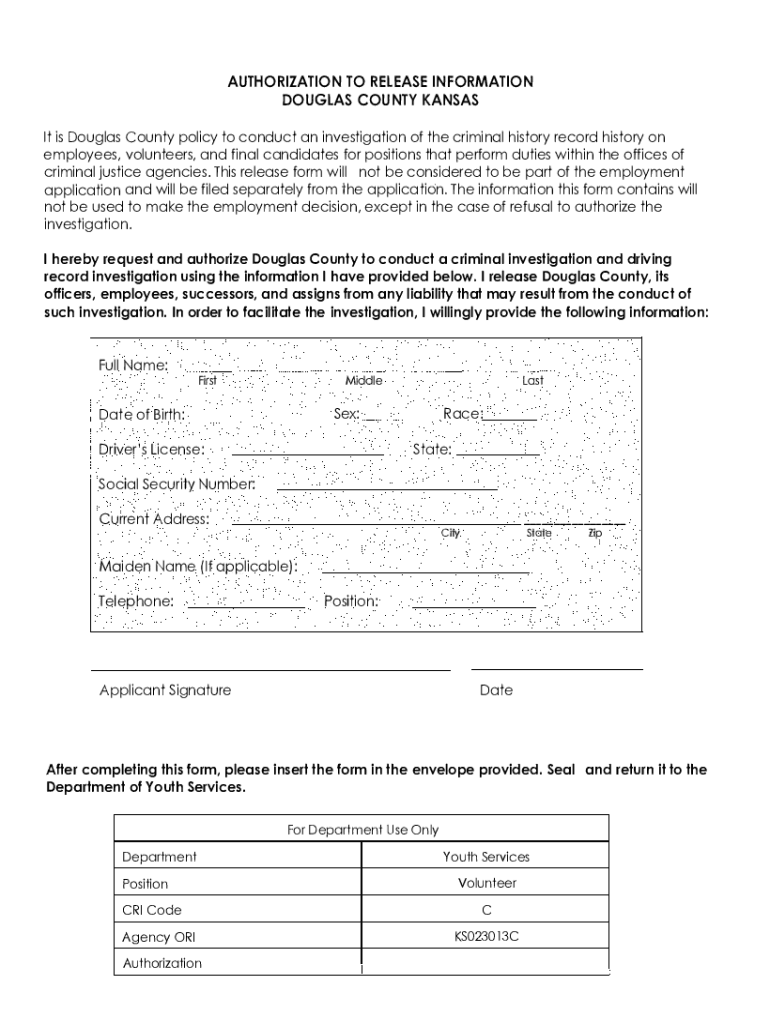 AUTHORIZATION TO RELEASE INFORMATION
DOUGLAS COUNTY KANSAS

It is Douglas County policy to conduct an investigation of the criminal history record history on employees, volunteers, and final candidates for positions that perform duties within the offices of criminal justice agencies. This release form will not be considered to be part of the employment application and will be filed separately from the application. The information this form contains will not be used to make the employment decision, except in the case of refusal to authorize the investigation.

I hereby request and authorize Douglas County to conduct a criminal investigation and driving record investigation using the information I have provided below. I release Douglas County, its officers, employees, successors, and assigns from any liability that may result from the conduct of such investigation. In order to facilitate the investigation, I willingly provide the following information:

Full Name:
First Middle Last

Date of Birth: Sex: Race:

Driver's License: State:

Social Security Number:

Current Address:
City State Zip

Maiden Name (If applicable):

Telephone: Position:

Applicant Signature Date

After completing this form, please insert the form in the envelope provided. Seal and return it to the Department of Youth Services.

| For Department Use Only | |
|---|---|
| Department | Youth Services |
| Position | Volunteer |
| CRI Code | C |
| Agency ORI | KS023013C |
| Authorization | |